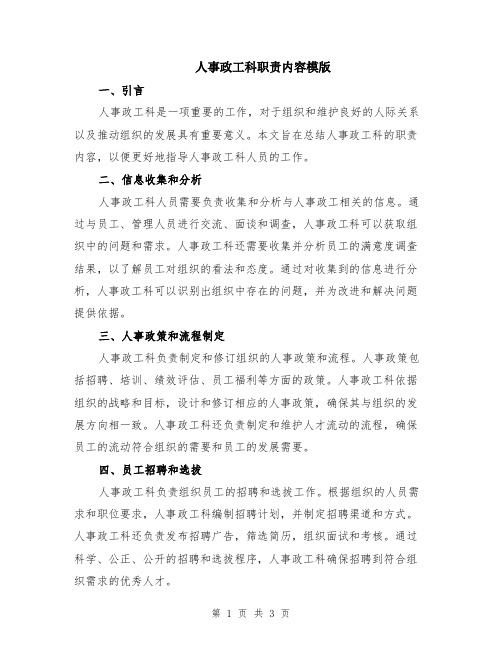 人事政工科职责内容模版

一、引言

人事政工科是一项重要的工作，对于组织和维护良好的人际关系以及推动组织的发展具有重要意义。本文旨在总结人事政工科的职责内容，以便更好地指导人事政工科人员的工作。

二、信息收集和分析

人事政工科人员需要负责收集和分析与人事政工相关的信息。通过与员工、管理人员进行交流、面谈和调查，人事政工科可以获取组织中的问题和需求。人事政工科还需要收集并分析员工的满意度调查结果，以了解员工对组织的看法和态度。通过对收集到的信息进行分析，人事政工科可以识别出组织中存在的问题，并为改进和解决问题提供依据。

三、人事政策和流程制定

人事政工科负责制定和修订组织的人事政策和流程。人事政策包括招聘、培训、绩效评估、员工福利等方面的政策。人事政工科依据组织的战略和目标，设计和修订相应的人事政策，确保其与组织的发展方向相一致。人事政工科还负责制定和维护人才流动的流程，确保员工的流动符合组织的需要和员工的发展需要。

四、员工招聘和选拔

人事政工科负责组织员工的招聘和选拔工作。根据组织的人员需求和职位要求，人事政工科编制招聘计划，并制定招聘渠道和方式。人事政工科还负责发布招聘广告，筛选简历，组织面试和考核。通过科学、公正、公开的招聘和选拔程序，人事政工科确保招聘到符合组织需求的优秀人才。

第 1 页 共 3 页